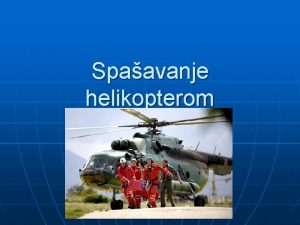 Spašavanje helikopterom